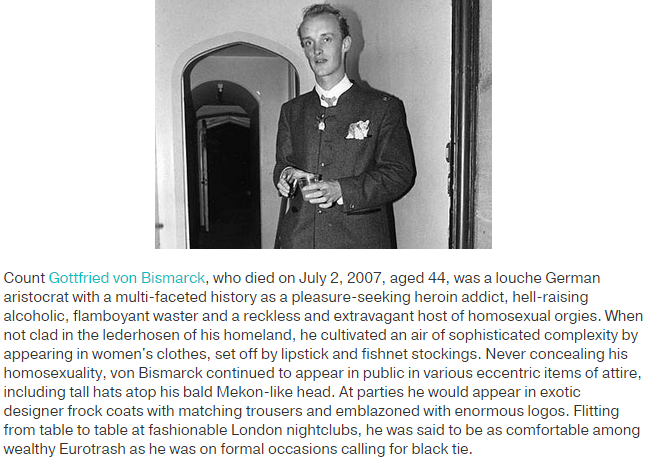 Count Gottfried von Bismarck, who died on July 2, 2007, aged 44, was a louche German aristocrat with a multi-faceted history as a pleasure-seeking heroin addict, hell-raising alcoholic, flamboyant waster and a reckless and extravagant host of homosexual orgies. When not clad in the lederhosen of his homeland, he cultivated an air of sophisticated complexity by appearing in women's clothes, set off by lipstick and fishnet stockings. Never concealing his homosexuality, von Bismarck continued to appear in public in various eccentric items of attire, including tall hats atop his bald Mekon-like head. At parties he would appear in exotic designer frock coats with matching trousers and emblazoned with enormous logos. Flitting from table to table at fashionable London nightclubs, he was said to be as comfortable among wealthy Eurotrash as he was on formal occasions calling for black tie.